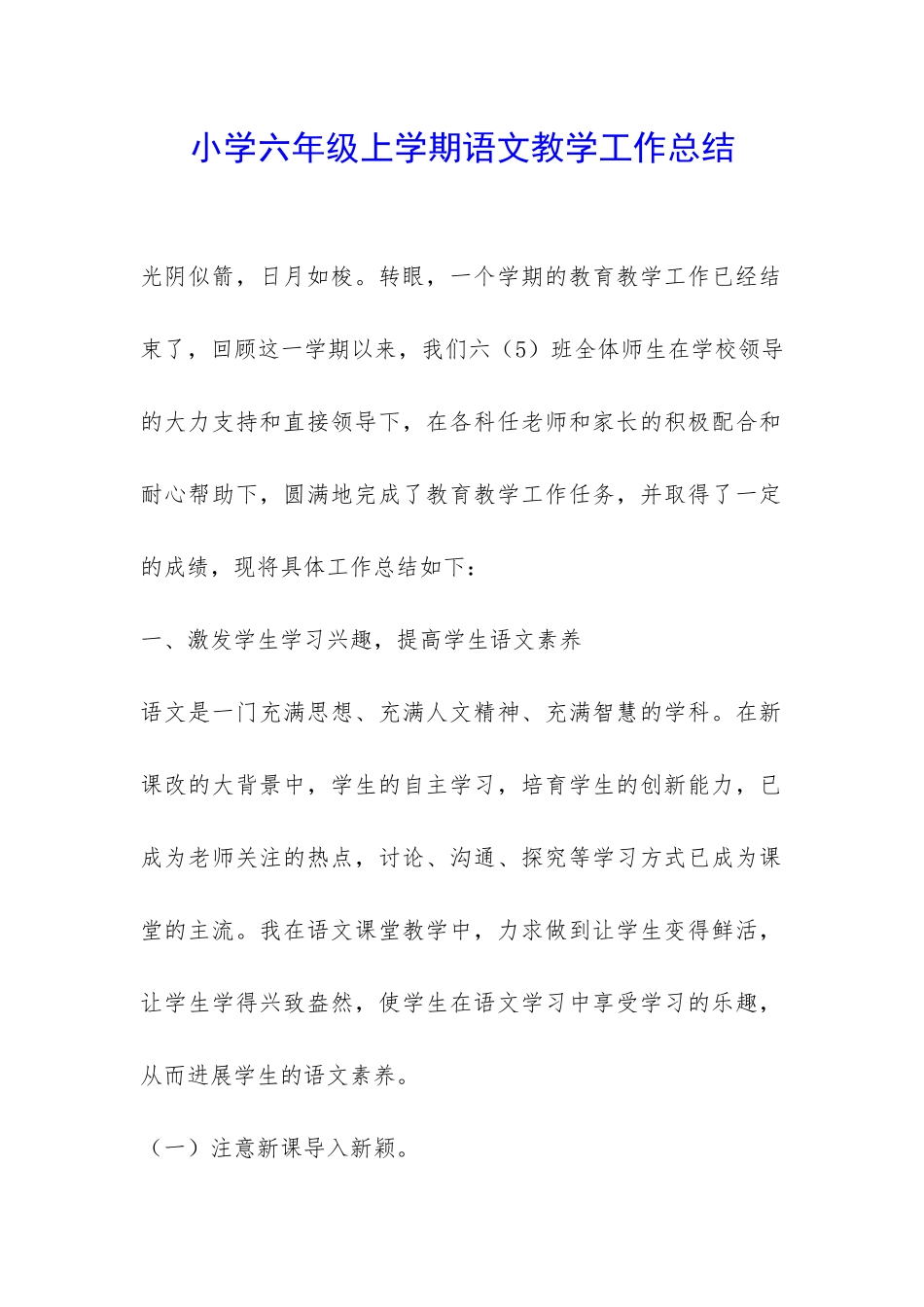 小学六年级上学期语文教学工作总结

光阴似箭，日月如梭。转眼，一个学期的教育教学工作已经结束了，回顾这一学期以来，我们六（5）班全体师生在学校领导的大力支持和直接领导下，在各科任老师和家长的积极配合和耐心帮助下，圆满地完成了教育教学工作任务，并取得了一定的成绩，现将具体工作总结如下：

一、激发学生学习兴趣，提高学生语文素养

语文是一门充满思想、充满人文精神、充满智慧的学科。在新课改的大背景中，学生的自主学习，培育学生的创新能力，已成为老师关注的热点，讨论、沟通、探究等学习方式已成为课堂的主流。我在语文课堂教学中，力求做到让学生变得鲜活，让学生学得兴致盎然，使学生在语文学习中享受学习的乐趣，从而进展学生的语文素养。

（一）注意新课导入新颖。